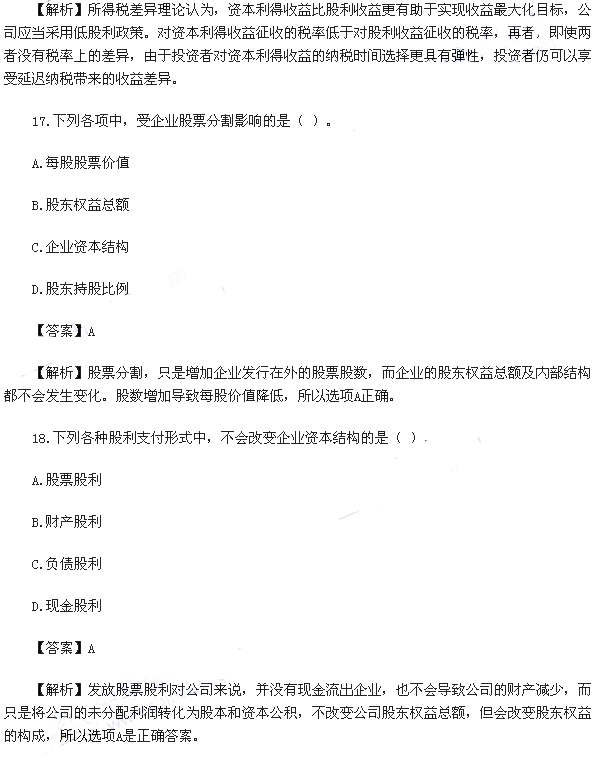 【解析】所得税差异理论认为，资本利得收益比股利收益更有助于实现收益最大化目标，公司应当采用低股利政策。对资本利得收益征收的税率低于对股利收益征收的税率，再者，即使两者没有税率上的差异，由于投资者对资本利得收益的纳税时间选择更具有弹性，投资者仍可以享受延迟纳税带来的收益差异。

17.下列各项中，受企业股票分割影响的是（ ）。

A.每股股票价值

B.股东权益总额

C.企业资本结构

D.股东持股比例

【答案】A

【解析】股票分割，只是增加企业发行在外的股票股数，而企业的股东权益总额及内部结构都不会发生变化。股数增加导致每股价值降低，所以选项A正确。

18.下列各种股利支付形式中，不会改变企业资本结构的是（ ）.

A.股票股利

B.财产股利

C.负债股利

D.现金股利

【答案】A

【解析】发放股票股利对公司来说，并没有现金流出企业，也不会导致公司的财产减少，而只是将公司的未分配利润转化为股本和资本公积，不改变公司股东权益总额，但会改变股东权益的构成，所以选项A是正确答案。